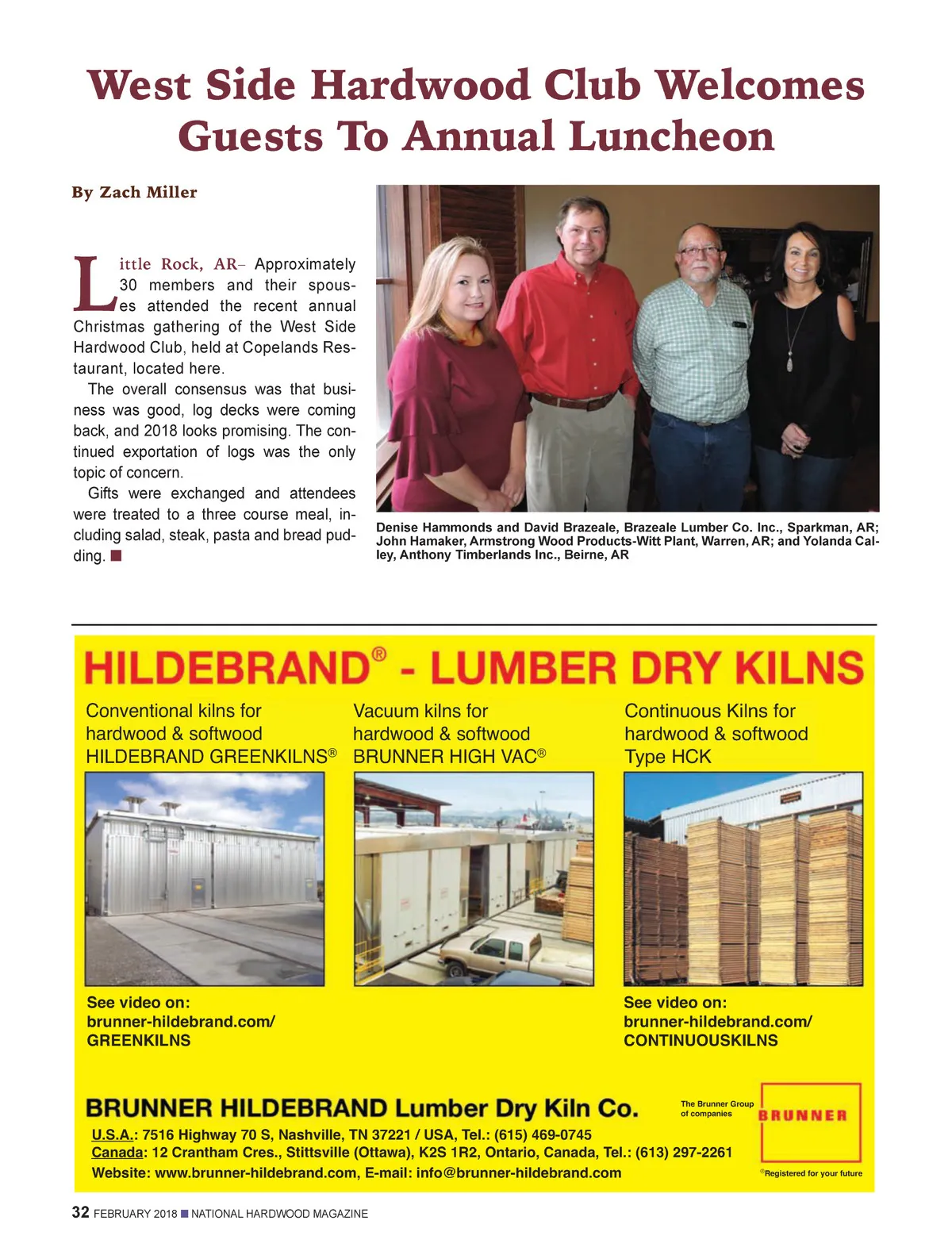 West Side Hardwood Club Welcomes Guests To Annual Luncheon

By Zach Miller

Little Rock, AR– Approximately 30 members and their spouses attended the recent annual Christmas gathering of the West Side Hardwood Club, held at Copelands Restaurant, located here.

The overall consensus was that business was good, log decks were coming back, and 2018 looks promising. The continued exportation of logs was the only topic of concern.

Gifts were exchanged and attendees were treated to a three course meal, including salad, steak, pasta and bread pudding. ■

Denise Hammonds and David Brazeale, Brazeale Lumber Co. Inc., Sparkman, AR; John Hamaker, Armstrong Wood Products-Witt Plant, Warren, AR; and Yolanda Calley, Anthony Timberlands Inc., Beirne, AR

HILDEBRAND® - LUMBER DRY KILNS

Conventional kilns for hardwood & softwood HILDEBRAND GREENKILNS®

Vacuum kilns for hardwood & softwood BRUNNER HIGH VAC®

Continuous Kilns for hardwood & softwood Type HCK

See video on: brunner-hildebrand.com/ GREENKILNS

See video on: brunner-hildebrand.com/ CONTINUOUSKILNS

BRUNNER HILDEBRAND Lumber Dry Kiln Co.

The Brunner Group of companies

BRUNNER

U.S.A.: 7516 Highway 70 S, Nashville, TN 37221 / USA, Tel.: (615) 469-0745
Canada: 12 Crantham Cres., Stittsville (Ottawa), K2S 1R2, Ontario, Canada, Tel.: (613) 297-2261
Website: www.brunner-hildebrand.com, E-mail: info@brunner-hildebrand.com

®Registered for your future

32 FEBRUARY 2018 ■ NATIONAL HARDWOOD MAGAZINE